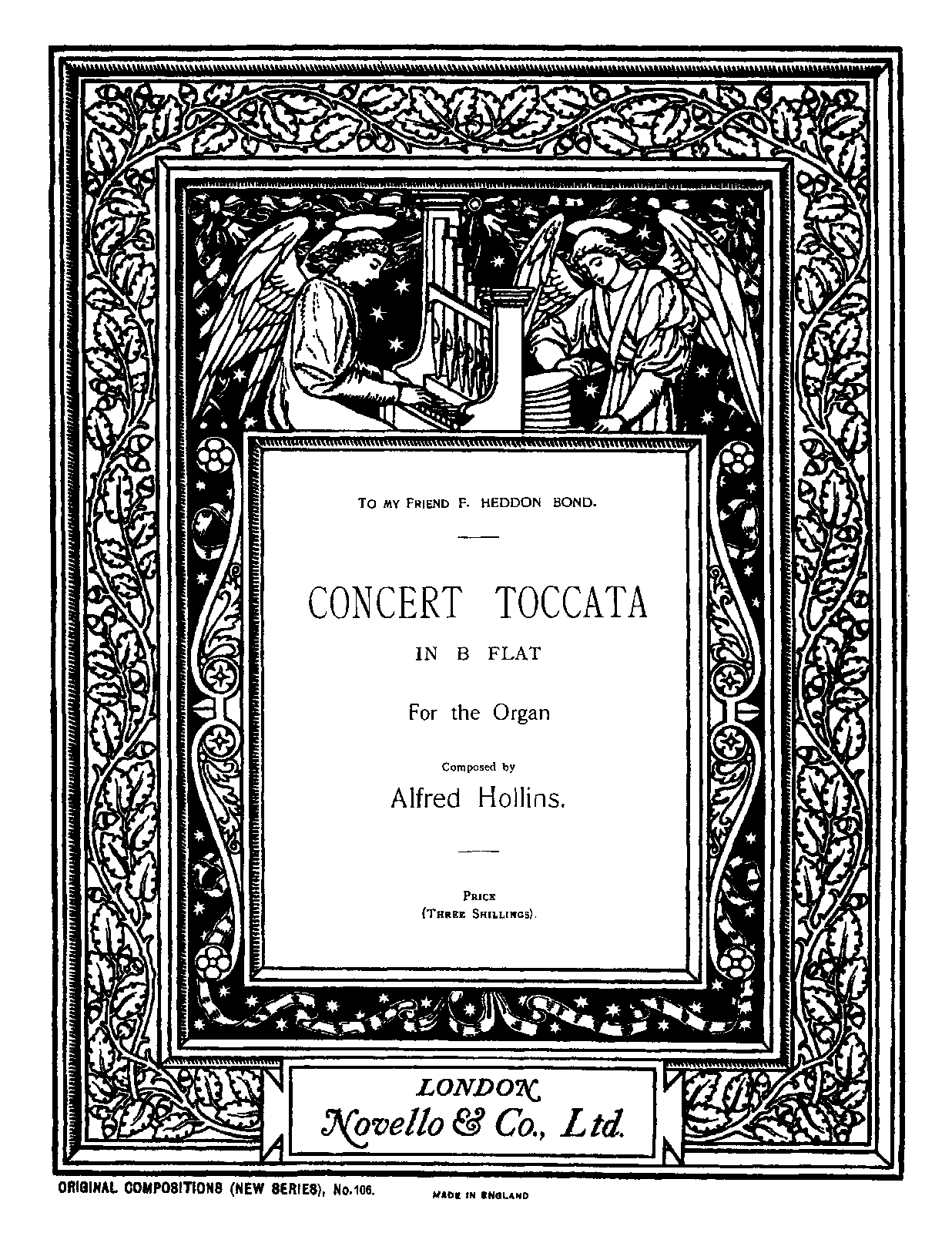 To my Friend F. HEDDON BOND.

CONCERT TOCCATA

IN B FLAT

For the Organ

Composed by

Alfred Hollins.

Price
(Three Shillings).

LONDON
Novello & Co., Ltd.

ORIGINAL COMPOSITIONS (NEW SERIES), No.106.

MADE IN ENGLAND